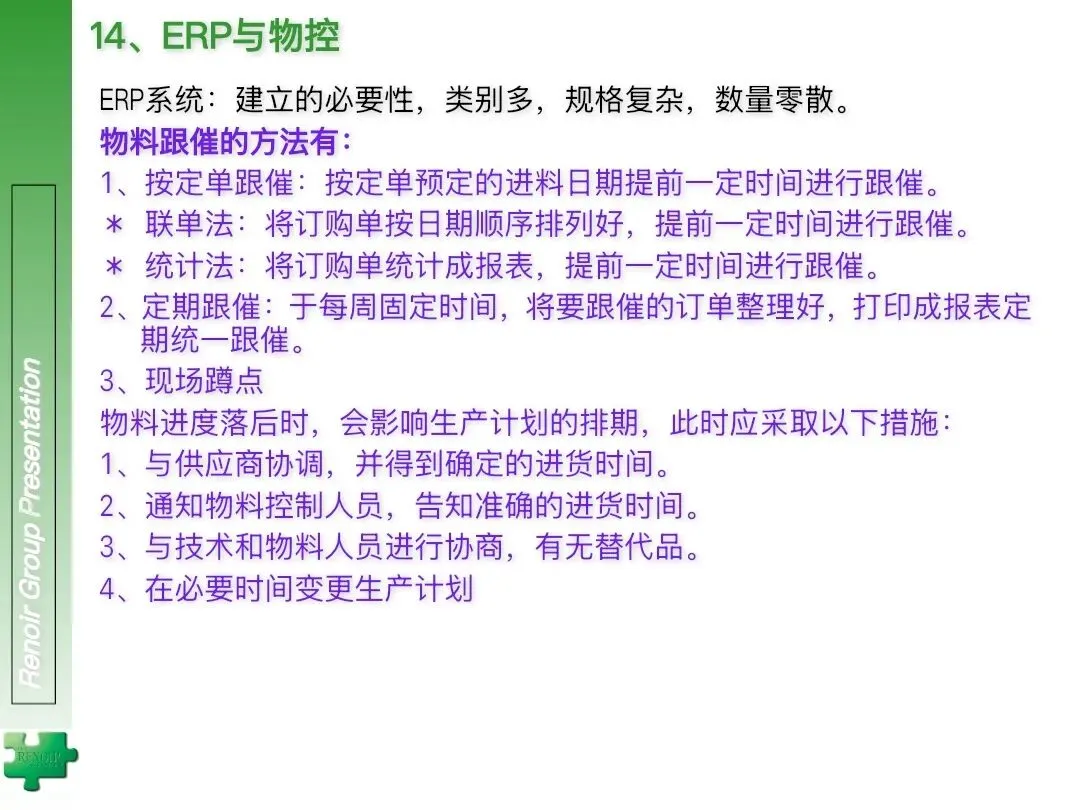 14、ERP与物控

ERP系统：建立的必要性，类别多，规格复杂，数量零散。

物料跟催的方法有：

1、按定单跟催：按定单预定的进料日期提前一定时间进行跟催。

＊ 联单法：将订购单按日期顺序排列好，提前一定时间进行跟催。

＊ 统计法：将订购单统计成报表，提前一定时间进行跟催。

2、定期跟催：于每周固定时间，将要跟催的订单整理好，打印成报表定期统一跟催。

3、现场蹲点

物料进度落后时，会影响生产计划的排期，此时应采取以下措施：

1、与供应商协调，并得到确定的进货时间。

2、通知物料控制人员，告知准确的进货时间。

3、与技术和物料人员进行协商，有无替代品。

4、在必要时间变更生产计划

Renoir Group Presentation